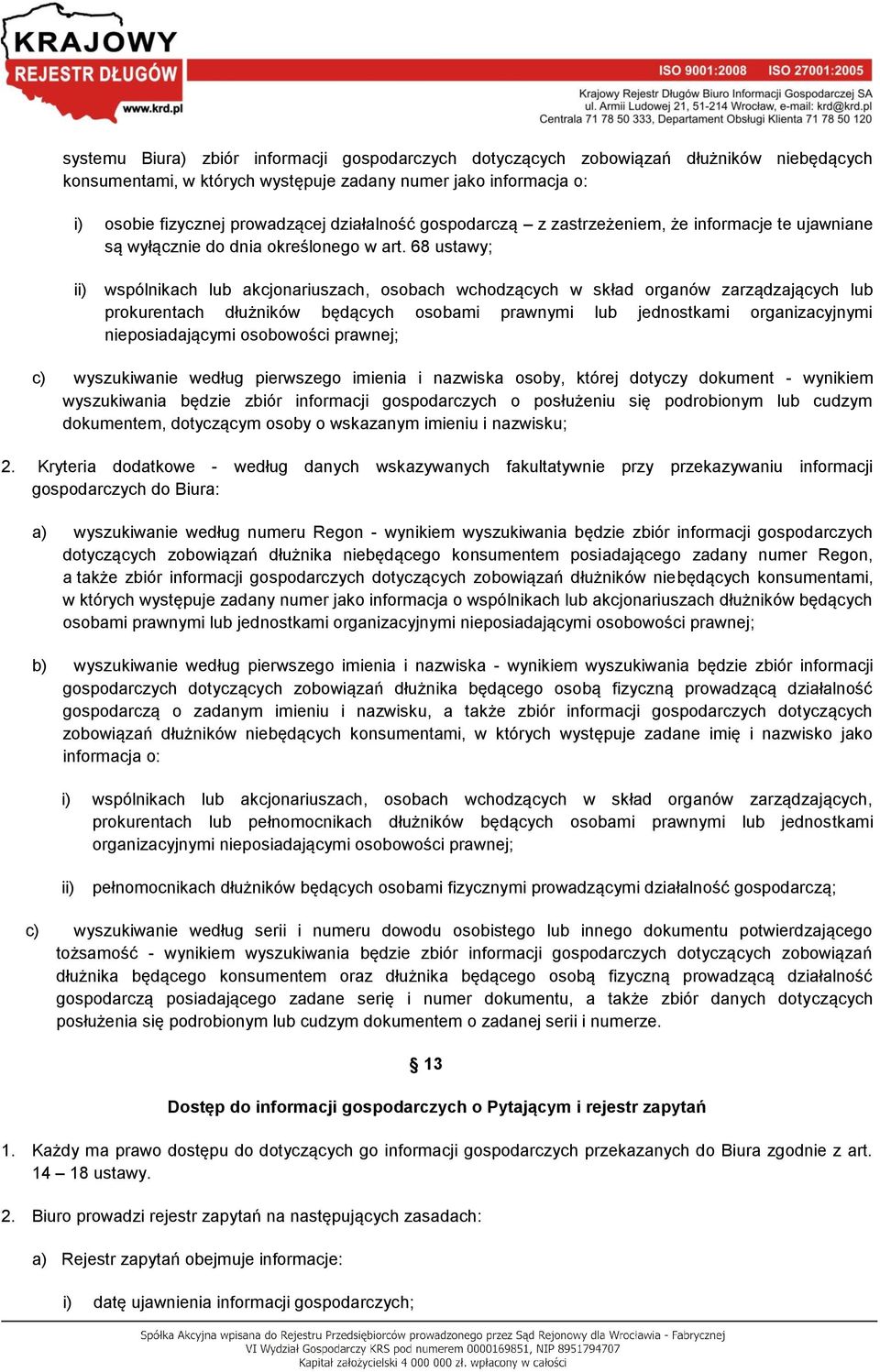 KRAJOWY REJESTR DŁUGÓW www.krd.pl

ISO 9001:2008 ISO 27001:2005

Krajowy Rejestr Długów Biuro Informacji Gospodarczej SA
ul. Armii Ludowej 21, 51-214 Wrocław, e-mail: krd@krd.pl
Centrala 71 78 50 333, Departament Obsługi Klienta 71 78 50 120

systemu Biura) zbiór informacji gospodarczych dotyczących zobowiązań dłużników niebędących konsumentami, w których występuje zadany numer jako informacja o:

i) osobie fizycznej prowadzącej działalność gospodarczą – z zastrzeżeniem, że informacje te ujawniane są wyłącznie do dnia określonego w art. 68 ustawy;

ii) wspólnikach lub akcjonariuszach, osobach wchodzących w skład organów zarządzających lub prokurentach dłużników będących osobami prawnymi lub jednostkami organizacyjnymi nieposiadającymi osobowości prawnej;

c) wyszukiwanie według pierwszego imienia i nazwiska osoby, której dotyczy dokument - wynikiem wyszukiwania będzie zbiór informacji gospodarczych o posłużeniu się podrobionym lub cudzym dokumentem, dotyczącym osoby o wskazanym imieniu i nazwisku;

2. Kryteria dodatkowe - według danych wskazywanych fakultatywnie przy przekazywaniu informacji gospodarczych do Biura:

a) wyszukiwanie według numeru Regon - wynikiem wyszukiwania będzie zbiór informacji gospodarczych dotyczących zobowiązań dłużnika niebędącego konsumentem posiadającego zadany numer Regon, a także zbiór informacji gospodarczych dotyczących zobowiązań dłużników niebędących konsumentami, w których występuje zadany numer jako informacja o wspólnikach lub akcjonariuszach dłużników będących osobami prawnymi lub jednostkami organizacyjnymi nieposiadającymi osobowości prawnej;

b) wyszukiwanie według pierwszego imienia i nazwiska - wynikiem wyszukiwania będzie zbiór informacji gospodarczych dotyczących zobowiązań dłużnika będącego osobą fizyczną prowadzącą działalność gospodarczą o zadanym imieniu i nazwisku, a także zbiór informacji gospodarczych dotyczących zobowiązań dłużników niebędących konsumentami, w których występuje zadane imię i nazwisko jako informacja o:

i) wspólnikach lub akcjonariuszach, osobach wchodzących w skład organów zarządzających, prokurentach lub pełnomocnikach dłużników będących osobami prawnymi lub jednostkami organizacyjnymi nieposiadającymi osobowości prawnej;

ii) pełnomocnikach dłużników będących osobami fizycznymi prowadzącymi działalność gospodarczą;

c) wyszukiwanie według serii i numeru dowodu osobistego lub innego dokumentu potwierdzającego tożsamość - wynikiem wyszukiwania będzie zbiór informacji gospodarczych dotyczących zobowiązań dłużnika będącego konsumentem oraz dłużnika będącego osobą fizyczną prowadzącą działalność gospodarczą posiadającego zadane serię i numer dokumentu, a także zbiór danych dotyczących posłużenia się podrobionym lub cudzym dokumentem o zadanej serii i numerze.

§ 13

Dostęp do informacji gospodarczych o Pytającym i rejestr zapytań

1. Każdy ma prawo dostępu do dotyczących go informacji gospodarczych przekazanych do Biura zgodnie z art. 14 – 18 ustawy.

2. Biuro prowadzi rejestr zapytań na następujących zasadach:

a) Rejestr zapytań obejmuje informacje:

i) datę ujawnienia informacji gospodarczych;

Spółka Akcyjna wpisana do Rejestru Przedsiębiorców prowadzonego przez Sąd Rejonowy dla Wrocławia - Fabrycznej
VI Wydział Gospodarczy KRS pod numerem 0000169851, NIP 8951794707
Kapitał założycielski 4 000 000 zł. wpłacony w całości